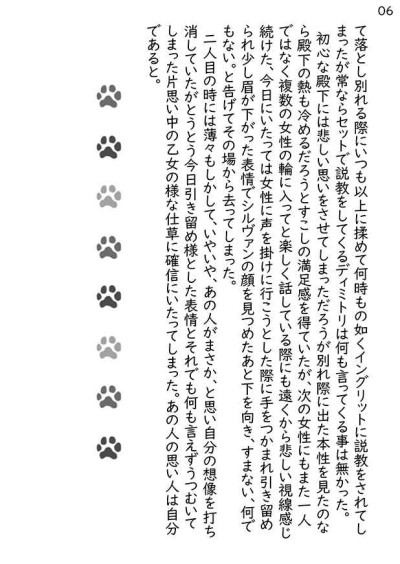 06

て落とし別れる際にいつも以上に揉めて何時もの如くイングリットに説教をされてしまったが常ならセットで説教をしてくるディミトリは何も言ってくる事は無かった。

初心な殿下には悲しい思いをさせてしまっただろうが別れ際に出た本性を見たのなら殿下の熱も冷めるだろうとすこしの満足感を得ていたが、次の女性にもまた一人ではなく複数の女性の輪に入ってと楽しく話している際にも遠くから悲しい視線感じ続けた、今日にいたっては女性に声を掛けに行こうとした際に手をつかまれ引き留められ少し眉が下がった表情でシルヴァンの顔を見つめたあと下を向き、すまない、何でもない。と告げてその場から去ってしまった。

二人目の時には薄々もしかして、いやいや、あの人がまさか、と思い自分の想像を打ち消していたがとうとう今日引き留め様とした表情とそれでも何も言えずうつむいてしまった片思い中の乙女の様な仕草に確信にいたってしまった。あの人の思い人は自分であると。